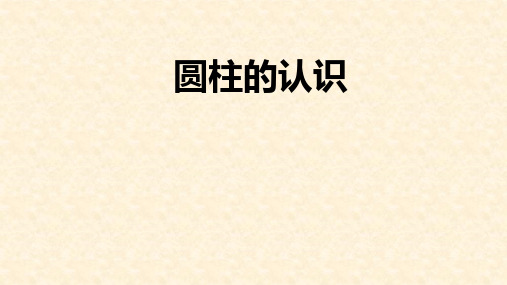 圆柱的认识